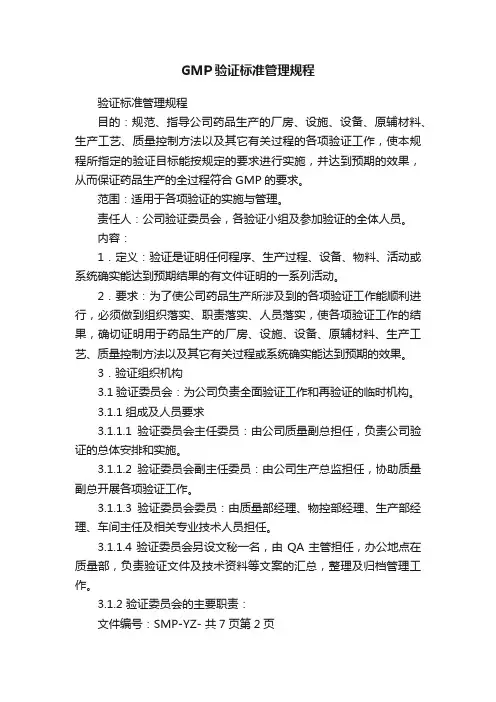 GMP验证标准管理规程

验证标准管理规程

目的：规范、指导公司药品生产的厂房、设施、设备、原辅材料、生产工艺、质量控制方法以及其它有关过程的各项验证工作，使本规程所指定的验证目标能按规定的要求进行实施，并达到预期的效果，从而保证药品生产的全过程符合 GMP 的要求。

范围：适用于各项验证的实施与管理。

责任人：公司验证委员会，各验证小组及参加验证的全体人员。

内容：

1．定义：验证是证明任何程序、生产过程、设备、物料、活动或系统确实能达到预期结果的有文件证明的一系列活动。

2．要求：为了使公司药品生产所涉及到的各项验证工作能顺利进行，必须做到组织落实、职责落实、人员落实，使各项验证工作的结果，确切证明用于药品生产的厂房、设施、设备、原辅材料、生产工艺、质量控制方法以及其它有关过程或系统确实能达到预期的效果。

3．验证组织机构

3.1 验证委员会：为公司负责全面验证工作和再验证的临时机构。

3.1.1 组成及人员要求

3.1.1.1 验证委员会主任委员：由公司质量副总担任，负责公司验证的总体安排和实施。

3.1.1.2 验证委员会副主任委员：由公司生产总监担任，协助质量副总开展各项验证工作。

3.1.1.3 验证委员会委员：由质量部经理、物控部经理、生产部经理、车间主任及相关专业技术人员担任。

3.1.1.4 验证委员会另设文秘一名，由 QA 主管担任，办公地点在质量部，负责验证文件及技术资料等文案的汇总，整理及归档管理工作。

3.1.2 验证委员会的主要职责：

文件编号：SMP-YZ- 共 7 页第 2 页